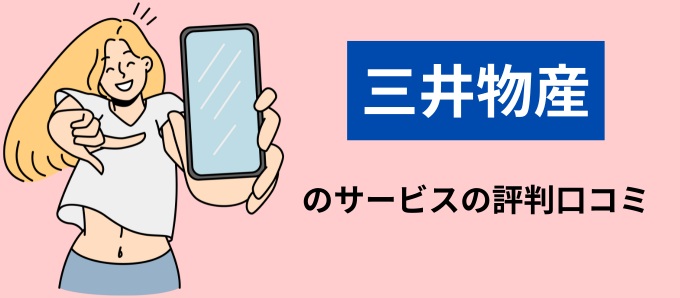 三井物産

のサービスの評判口コミ